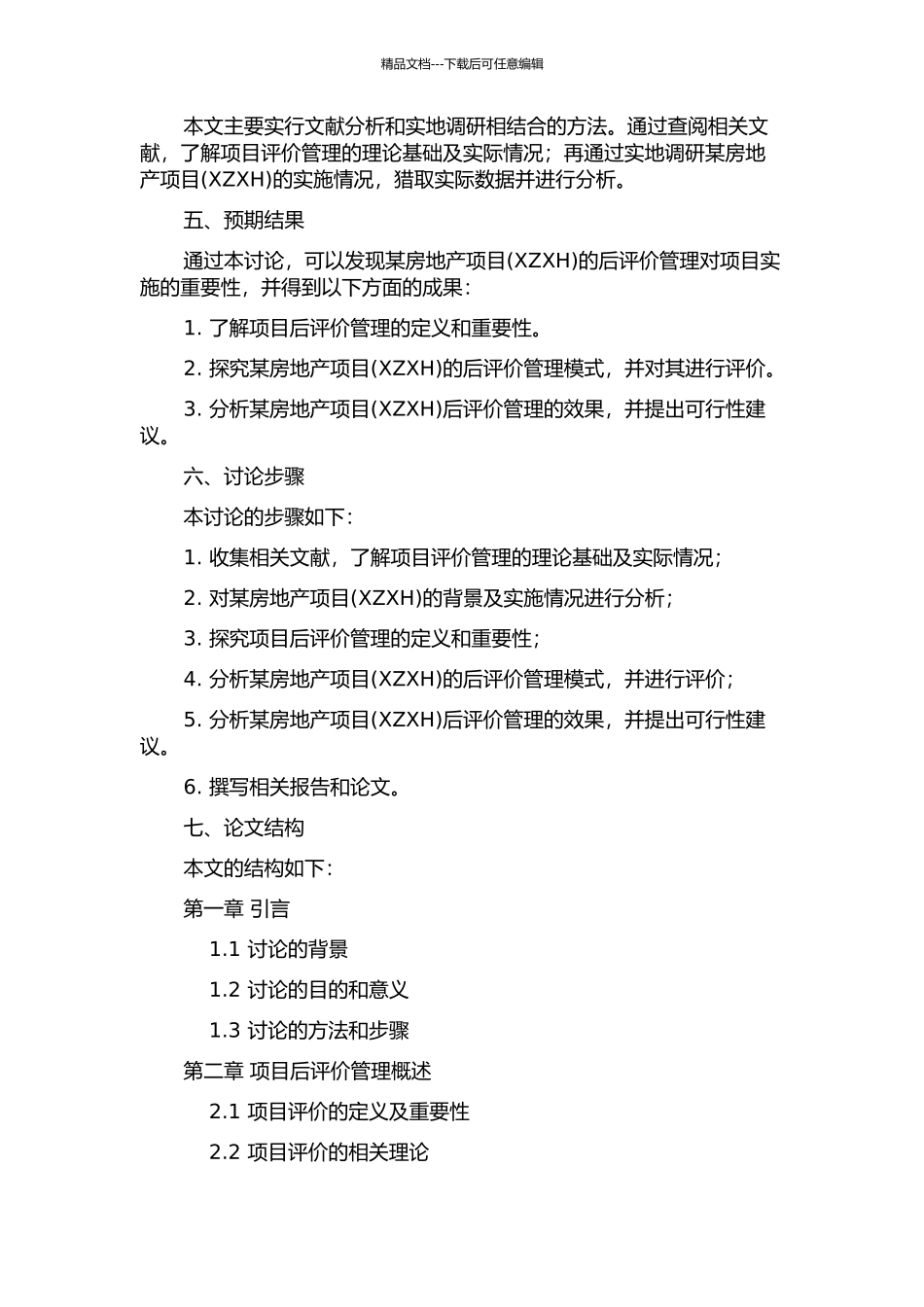 精品文档---下载后可任意编辑

本文主要实行文献分析和实地调研相结合的方法。通过查阅相关文献，了解项目评价管理的理论基础及实际情况；再通过实地调研某房地产项目(XZXH)的实施情况，猎取实际数据并进行分析。

五、预期结果

通过本讨论，可以发现某房地产项目(XZXH)的后评价管理对项目实施的重要性，并得到以下方面的成果：

1. 了解项目后评价管理的定义和重要性。

2. 探究某房地产项目(XZXH)的后评价管理模式，并对其进行评价。

3. 分析某房地产项目(XZXH)后评价管理的效果，并提出可行性建议。

六、讨论步骤

本讨论的步骤如下：

1. 收集相关文献，了解项目评价管理的理论基础及实际情况；

2. 对某房地产项目(XZXH)的背景及实施情况进行分析；

3. 探究项目后评价管理的定义和重要性；

4. 分析某房地产项目(XZXH)的后评价管理模式，并进行评价；

5. 分析某房地产项目(XZXH)后评价管理的效果，并提出可行性建议。

6. 撰写相关报告和论文。

七、论文结构

本文的结构如下：

第一章 引言

1.1 讨论的背景

1.2 讨论的目的和意义

1.3 讨论的方法和步骤

第二章 项目后评价管理概述

2.1 项目评价的定义及重要性

2.2 项目评价的相关理论